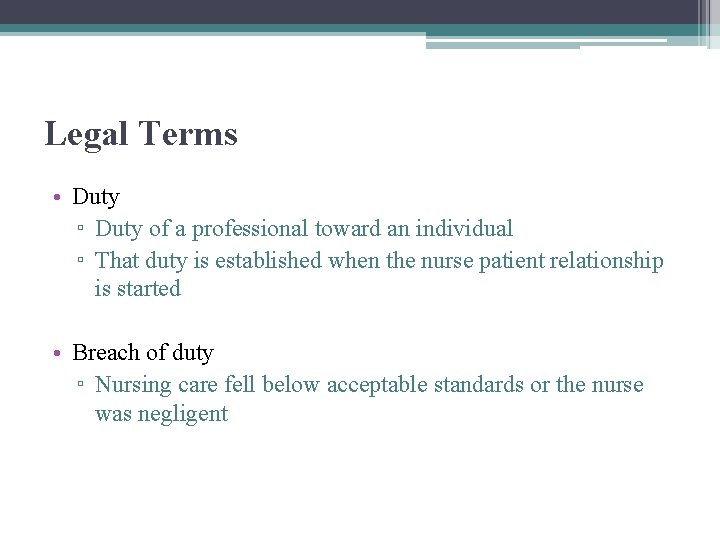 Legal Terms

• Duty
▫ Duty of a professional toward an individual
▫ That duty is established when the nurse patient relationship is started

• Breach of duty
▫ Nursing care fell below acceptable standards or the nurse was negligent